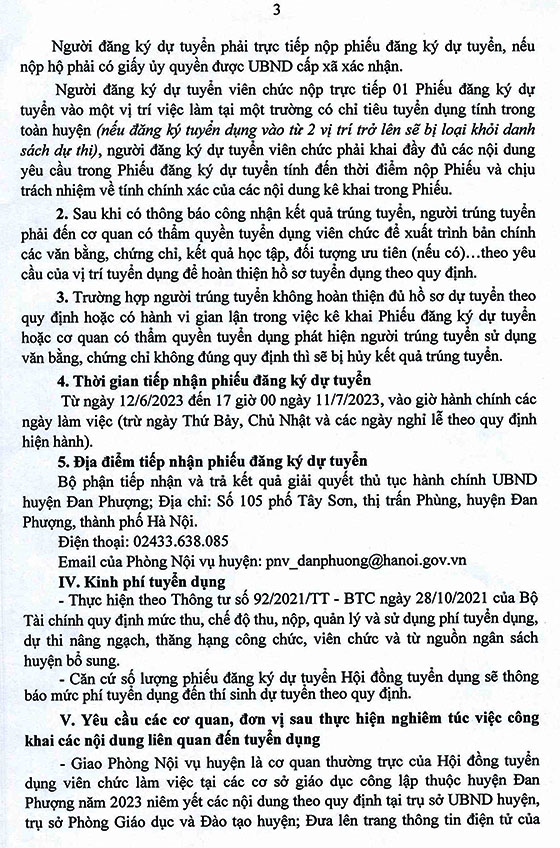 3

Người đăng ký dự tuyển phải trực tiếp nộp phiếu đăng ký dự tuyển, nếu nộp hộ phải có giấy ủy quyền được UBND cấp xã xác nhận.

Người đăng ký dự tuyển viên chức nộp trực tiếp 01 Phiếu đăng ký dự tuyển vào một vị trí việc làm tại một trường có chỉ tiêu tuyển dụng tính trong toàn huyện (nếu đăng ký tuyển dụng vào từ 2 vị trí trở lên sẽ bị loại khỏi danh sách dự thi), người đăng ký dự tuyển viên chức phải khai đầy đủ các nội dung yêu cầu trong Phiếu đăng ký dự tuyển tính đến thời điểm nộp Phiếu và chịu trách nhiệm về tính chính xác của các nội dung kê khai trong Phiếu.

2. Sau khi có thông báo công nhận kết quả trúng tuyển, người trúng tuyển phải đến cơ quan có thẩm quyền tuyển dụng viên chức để xuất trình bản chính các văn bằng, chứng chỉ, kết quả học tập, đối tượng ưu tiên (nếu có)...theo yêu cầu của vị trí tuyển dụng để hoàn thiện hồ sơ tuyển dụng theo quy định.

3. Trường hợp người trúng tuyển không hoàn thiện đủ hồ sơ dự tuyển theo quy định hoặc có hành vi gian lận trong việc kê khai Phiếu đăng ký dự tuyển hoặc cơ quan có thẩm quyền tuyển dụng phát hiện người trúng tuyển sử dụng văn bằng, chứng chỉ không đúng quy định thì sẽ bị hủy kết quả trúng tuyển.

4. Thời gian tiếp nhận phiếu đăng ký dự tuyển

Từ ngày 12/6/2023 đến 17 giờ 00 ngày 11/7/2023, vào giờ hành chính các ngày làm việc (trừ ngày Thứ Bảy, Chủ Nhật và các ngày nghỉ lễ theo quy định hiện hành).

5. Địa điểm tiếp nhận phiếu đăng ký dự tuyển

Bộ phận tiếp nhận và trả kết quả giải quyết thủ tục hành chính UBND huyện Đan Phượng; Địa chỉ: Số 105 phố Tây Sơn, thị trấn Phùng, huyện Đan Phượng, thành phố Hà Nội.

Điện thoại: 02433.638.085

Email của Phòng Nội vụ huyện: pnv_danphuong@hanoi.gov.vn

IV. Kinh phí tuyển dụng

- Thực hiện theo Thông tư số 92/2021/TT - BTC ngày 28/10/2021 của Bộ Tài chính quy định mức thu, chế độ thu, nộp, quản lý và sử dụng phí tuyển dụng, dự thi nâng ngạch, thăng hạng công chức, viên chức và từ nguồn ngân sách huyện bổ sung.

- Căn cứ số lượng phiếu đăng ký dự tuyển Hội đồng tuyển dụng sẽ thông báo mức phí tuyển dụng đến thí sinh dự tuyển theo quy định.

V. Yêu cầu các cơ quan, đơn vị sau thực hiện nghiêm túc việc công khai các nội dung liên quan đến tuyển dụng

- Giao Phòng Nội vụ huyện là cơ quan thường trực của Hội đồng tuyển dụng viên chức làm việc tại các cơ sở giáo dục công lập thuộc huyện Đan Phượng năm 2023 niêm yết các nội dung theo quy định tại trụ sở UBND huyện, trụ sở Phòng Giáo dục và Đào tạo huyện; Đưa lên trang thông tin điện tử của